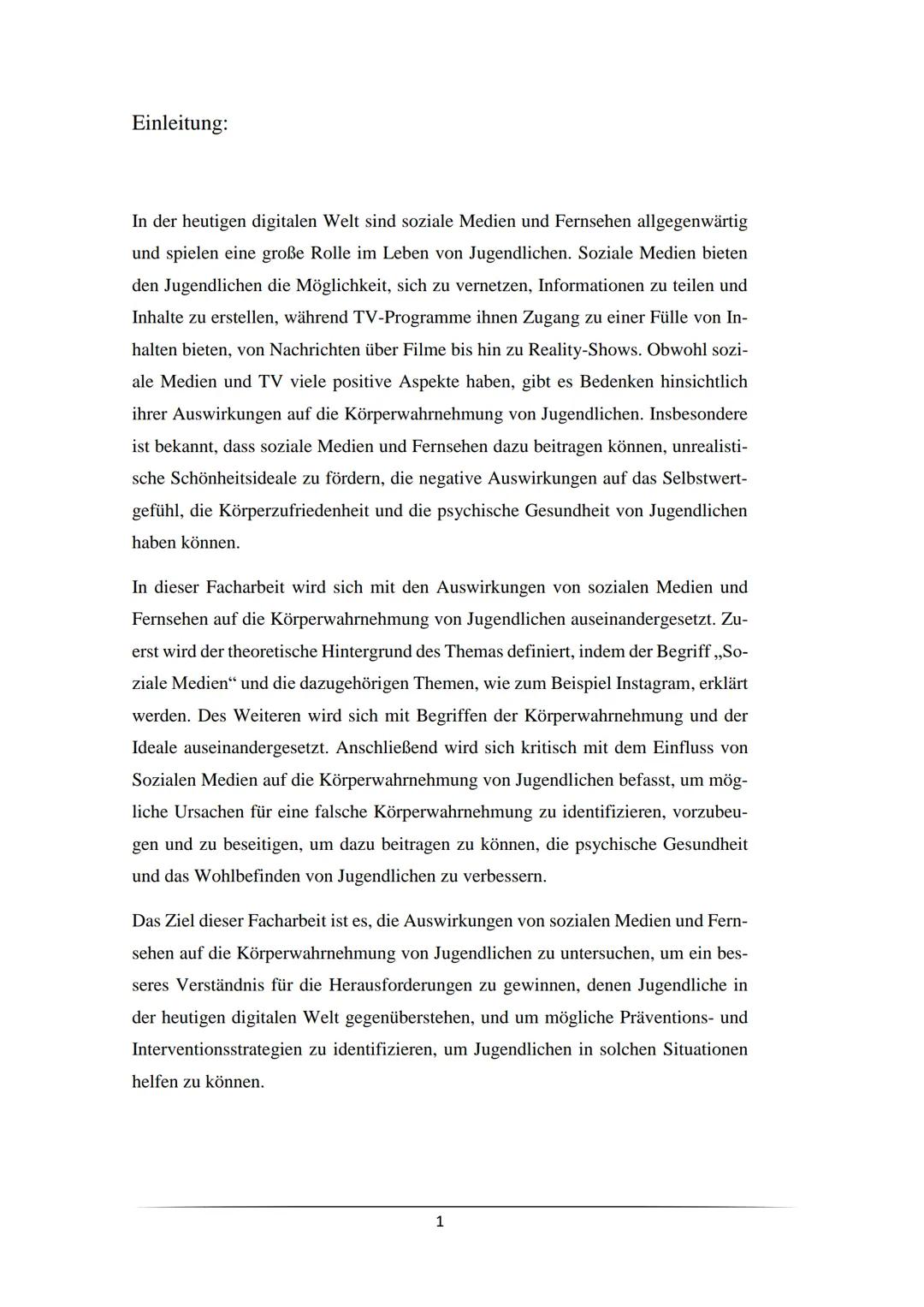 Einleitung:

In der heutigen digitalen Welt sind soziale Medien und Fernsehen allgegenwärtig und spielen eine große Rolle im Leben von Jugendlichen. Soziale Medien bieten den Jugendlichen die Möglichkeit, sich zu vernetzen, Informationen zu teilen und Inhalte zu erstellen, während TV-Programme ihnen Zugang zu einer Fülle von Inhalten bieten, von Nachrichten über Filme bis hin zu Reality-Shows. Obwohl soziale Medien und TV viele positive Aspekte haben, gibt es Bedenken hinsichtlich ihrer Auswirkungen auf die Körperwahrnehmung von Jugendlichen. Insbesondere ist bekannt, dass soziale Medien und Fernsehen dazu beitragen können, unrealistische Schönheitsideale zu fördern, die negative Auswirkungen auf das Selbstwertgefühl, die Körperzufriedenheit und die psychische Gesundheit von Jugendlichen haben können.

In dieser Facharbeit wird sich mit den Auswirkungen von sozialen Medien und Fernsehen auf die Körperwahrnehmung von Jugendlichen auseinandergesetzt. Zuerst wird der theoretische Hintergrund des Themas definiert, indem der Begriff „Soziale Medien“ und die dazugehörigen Themen, wie zum Beispiel Instagram, erklärt werden. Des Weiteren wird sich mit Begriffen der Körperwahrnehmung und der Ideale auseinandergesetzt. Anschließend wird sich kritisch mit dem Einfluss von Sozialen Medien auf die Körperwahrnehmung von Jugendlichen befasst, um mögliche Ursachen für eine falsche Körperwahrnehmung zu identifizieren, vorzubeugen und zu beseitigen, um dazu beitragen zu können, die psychische Gesundheit und das Wohlbefinden von Jugendlichen zu verbessern.

Das Ziel dieser Facharbeit ist es, die Auswirkungen von sozialen Medien und Fernsehen auf die Körperwahrnehmung von Jugendlichen zu untersuchen, um ein besseres Verständnis für die Herausforderungen zu gewinnen, denen Jugendliche in der heutigen digitalen Welt gegenüberstehen, und um mögliche Präventions- und Interventionsstrategien zu identifizieren, um Jugendlichen in solchen Situationen helfen zu können.

1